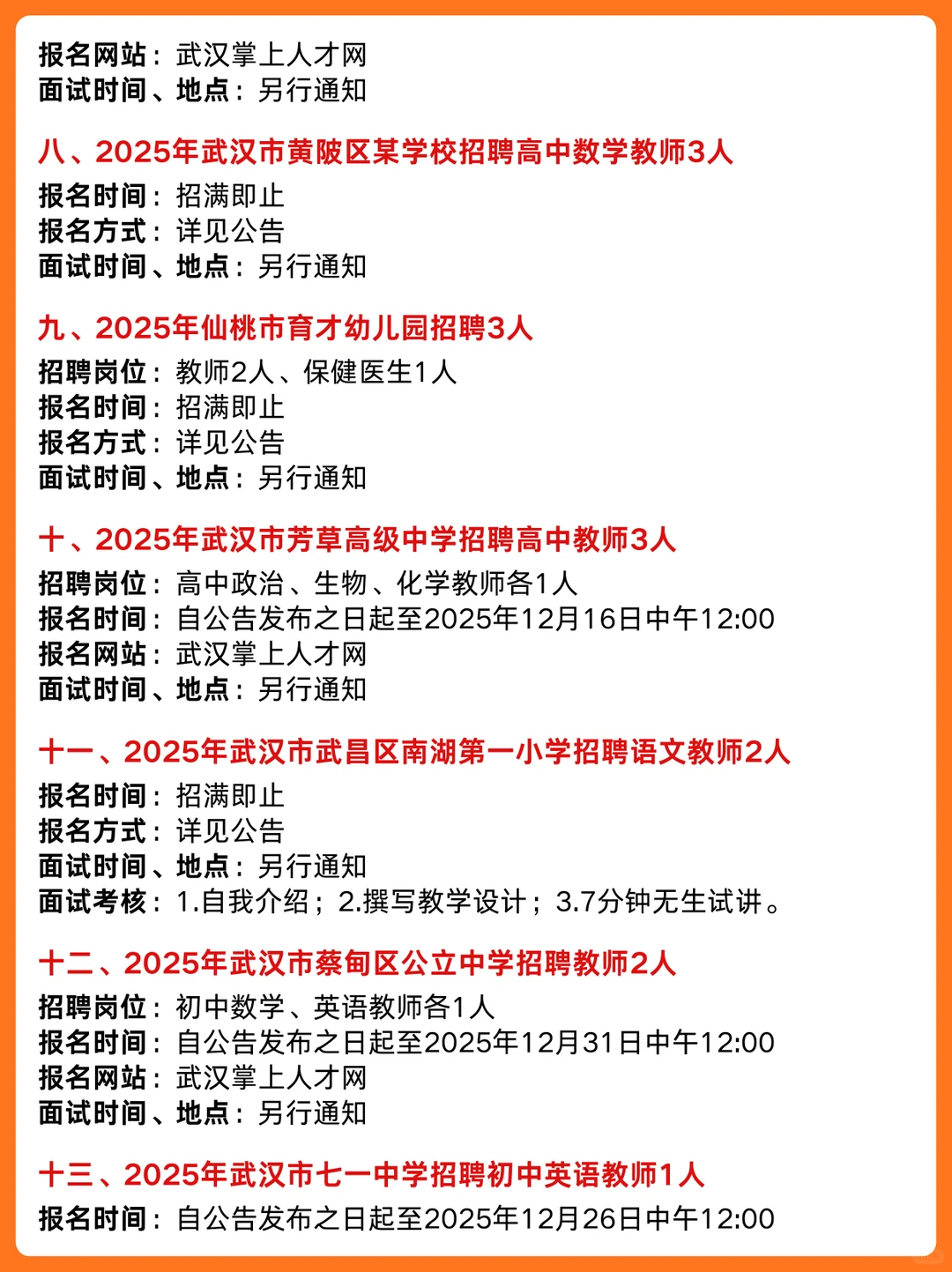 报名网站：武汉掌上人才网
面试时间、地点：另行通知

八、2025年武汉市黄陂区某学校招聘高中数学教师3人
报名时间：招满即止
报名方式：详见公告
面试时间、地点：另行通知

九、2025年仙桃市育才幼儿园招聘3人
招聘岗位：教师2人、保健医生1人
报名时间：招满即止
报名方式：详见公告
面试时间、地点：另行通知

十、2025年武汉市芳草高级中学招聘高中教师3人
招聘岗位：高中政治、生物、化学教师各1人
报名时间：自公告发布之日起至2025年12月16日中午12:00
报名网站：武汉掌上人才网
面试时间、地点：另行通知

十一、2025年武汉市武昌区南湖第一小学招聘语文教师2人
报名时间：招满即止
报名方式：详见公告
面试时间、地点：另行通知
面试考核：1.自我介绍；2.撰写教学设计；3.7分钟无生试讲。

十二、2025年武汉市蔡甸区公立中学招聘教师2人
招聘岗位：初中数学、英语教师各1人
报名时间：自公告发布之日起至2025年12月31日中午12:00
报名网站：武汉掌上人才网
面试时间、地点：另行通知

十三、2025年武汉市七一中学招聘初中英语教师1人
报名时间：自公告发布之日起至2025年12月26日中午12:00